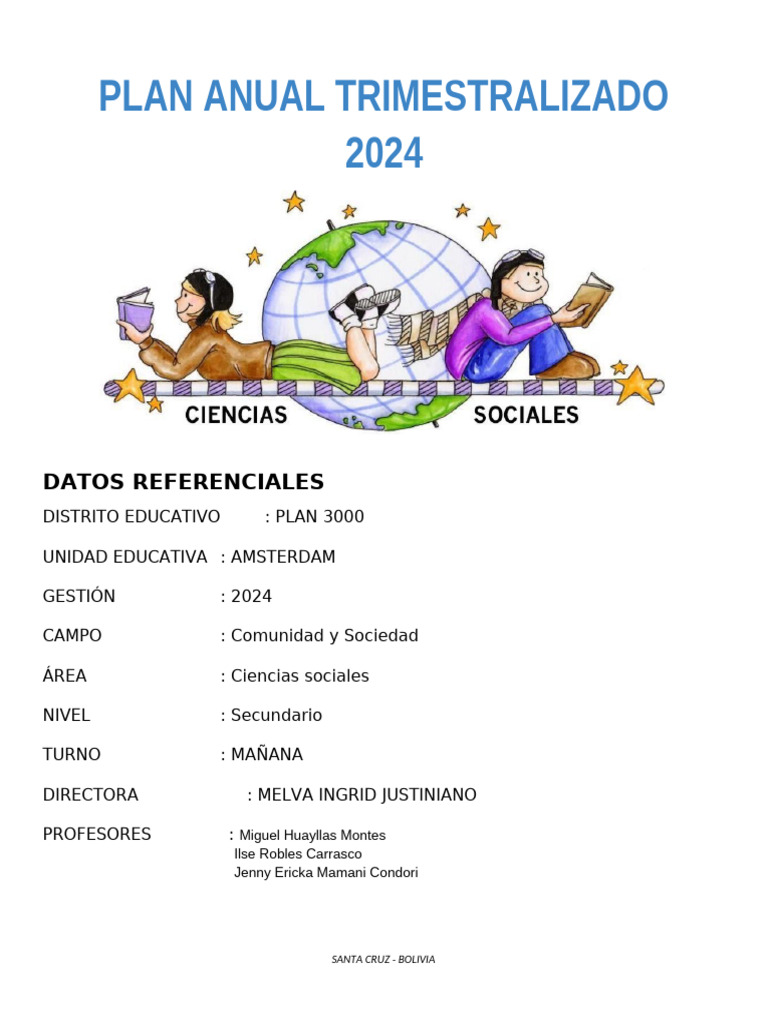 PLAN ANUAL TRIMESTRALIZADO 2024

CIENCIAS SOCIALES

DATOS REFERENCIALES

DISTRITO EDUCATIVO : PLAN 3000

UNIDAD EDUCATIVA : AMSTERDAM

GESTIÓN : 2024

CAMPO : Comunidad y Sociedad

ÁREA : Ciencias sociales

NIVEL : Secundario

TURNO : MAÑANA

DIRECTORA : MELVA INGRID JUSTINIANO

PROFESORES : Miguel Huayllas Montes
Ilse Robles Carrasco
Jenny Ericka Mamani Condori

SANTA CRUZ - BOLIVIA